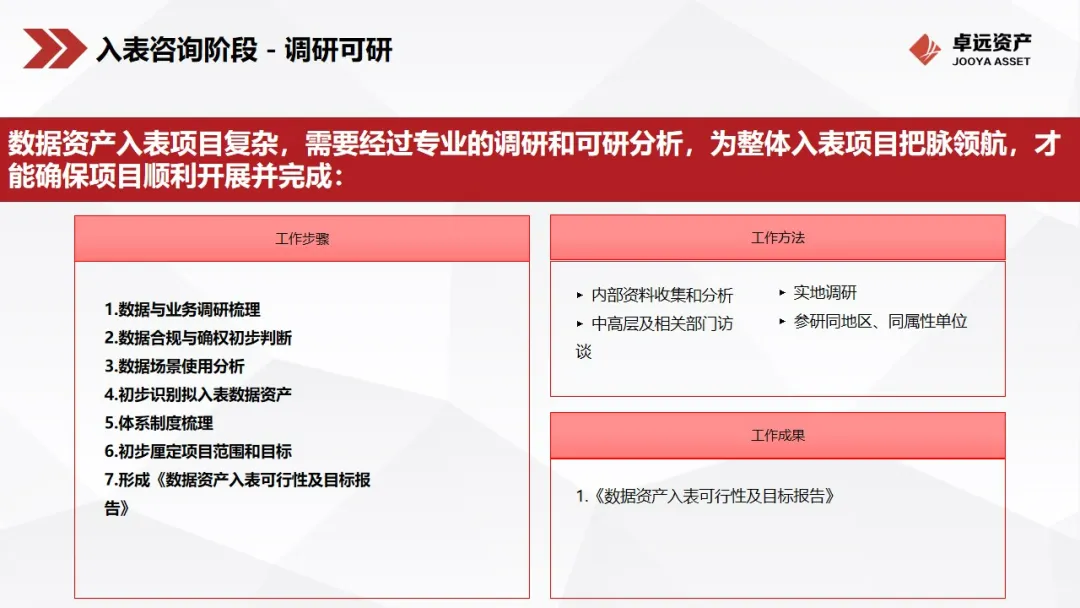 入表咨询阶段 - 调研可研

卓远资产
JOOYA ASSET

数据资产入表项目复杂，需要经过专业的调研和可研分析，为整体入表项目把脉领航，才能确保项目顺利开展并完成：

工作步骤

1.数据与业务调研梳理
2.数据合规与确权初步判断
3.数据场景使用分析
4.初步识别拟入表数据资产
5.体系制度梳理
6.初步厘定项目范围和目标
7.形成《数据资产入表可行性及目标报告》

工作方法

▸ 内部资料收集和分析
▸ 中高层及相关部门访谈
▸ 实地调研
▸ 参研同地区、同属性单位

工作成果

1.《数据资产入表可行性及目标报告》